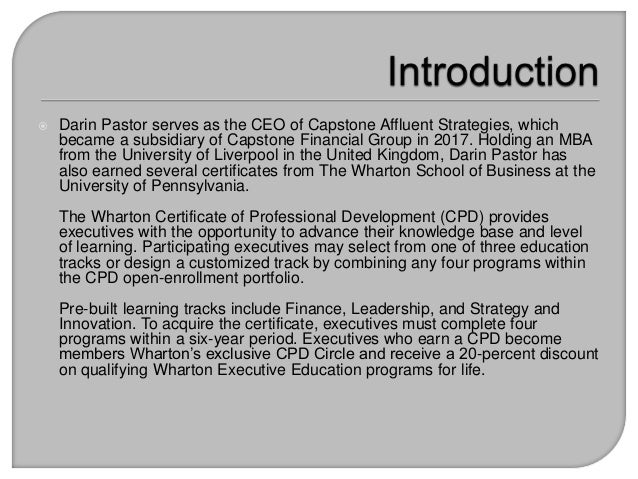 Introduction

Darin Pastor serves as the CEO of Capstone Affluent Strategies, which became a subsidiary of Capstone Financial Group in 2017. Holding an MBA from the University of Liverpool in the United Kingdom, Darin Pastor has also earned several certificates from The Wharton School of Business at the University of Pennsylvania.

The Wharton Certificate of Professional Development (CPD) provides executives with the opportunity to advance their knowledge base and level of learning. Participating executives may select from one of three education tracks or design a customized track by combining any four programs within the CPD open-enrollment portfolio.

Pre-built learning tracks include Finance, Leadership, and Strategy and Innovation. To acquire the certificate, executives must complete four programs within a six-year period. Executives who earn a CPD become members Wharton's exclusive CPD Circle and receive a 20-percent discount on qualifying Wharton Executive Education programs for life.